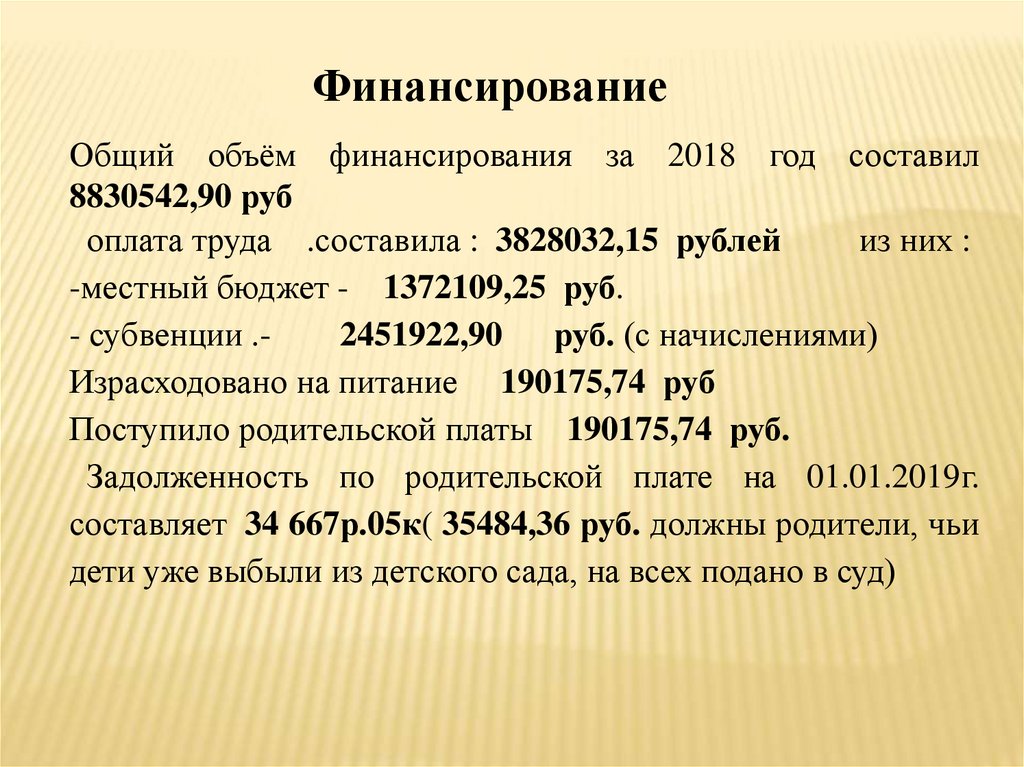 Финансирование

Общий объём финансирования за 2018 год составил 8830542,90 руб

оплата труда .составила : 3828032,15 рублей из них :

-местный бюджет - 1372109,25 руб.

- субвенции .- 2451922,90 руб. (с начислениями)

Израсходовано на питание 190175,74 руб

Поступило родительской платы 190175,74 руб.

Задолженность по родительской плате на 01.01.2019г. составляет 34 667р.05к( 35484,36 руб. должны родители, чьи дети уже выбыли из детского сада, на всех подано в суд)